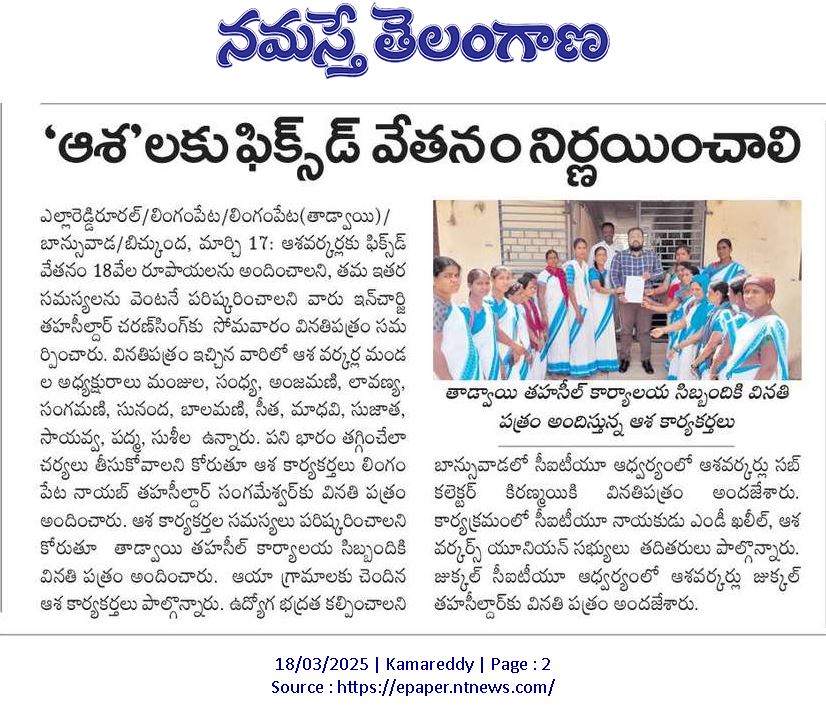 నమస్తే తెలంగాణ

'ఆశ'లకు ఫిక్స్‌డ్ వేతనం నిర్ణయించాలి

ఎల్లారెడ్డిరూరల్/లింగంపేట/లింగంపేట(తాడ్వాయి)/బాన్సువాడ/బిచ్కుంద, మార్చి 17: ఆశవర్కర్లకు ఫిక్స్‌డ్ వేతనం 18వేల రూపాయలను అందించాలని, తమ ఇతర సమస్యలను వెంటనే పరిష్కరించాలని వారు ఇన్‌చార్జి తహసీల్దార్ చరణ్‌సింగ్‌కు సోమవారం వినతిపత్రం సమర్పించారు. వినతిపత్రం ఇచ్చిన వారిలో ఆశ వర్కర్ల మండల అధ్యక్షురాలు మంజుల, సంధ్య, అంజమణి, లావణ్య, సంగమణి, సునంద, బాలమణి, సీత, మాధవి, సుజాత, సాయవ్వ, పద్మ, సుశీల ఉన్నారు. పని భారం తగ్గించేలా చర్యలు తీసుకోవాలని కోరుతూ ఆశ కార్యకర్తలు లింగంపేట నాయబ్ తహసీల్దార్ సంగమేశ్వర్‌కు వినతి పత్రం అందించారు. ఆశ కార్యకర్తల సమస్యలు పరిష్కరించాలని కోరుతూ తాడ్వాయి తహసీల్ కార్యాలయ సిబ్బందికి వినతి పత్రం అందించారు. ఆయా గ్రామాలకు చెందిన ఆశ కార్యకర్తలు పాల్గొన్నారు. ఉద్యోగ భద్రత కల్పించాలని

తాడ్వాయి తహసీల్ కార్యాలయ సిబ్బందికి వినతి పత్రం అందిస్తున్న ఆశ కార్యకర్తలు

బాన్సువాడలో సీఐటీయూ ఆధ్వర్యంలో ఆశవర్కర్లు సబ్ కలెక్టర్ కిరణ్మయికి వినతిపత్రం అందజేశారు. కార్యక్రమంలో సీఐటీయూ నాయకుడు ఎండీ ఖలీల్, ఆశ వర్కర్స్ యూనియన్ సభ్యులు తదితరులు పాల్గొన్నారు. జుక్కల్ సీఐటీయూ ఆధ్వర్యంలో ఆశవర్కర్లు జుక్కల్ తహసీల్దార్‌కు వినతి పత్రం అందజేశారు.

18/03/2025 | Kamareddy | Page : 2
Source : https://epaper.ntnews.com/